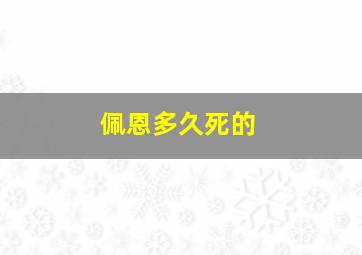 佩恩多久死的